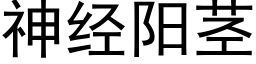 神经阳茎